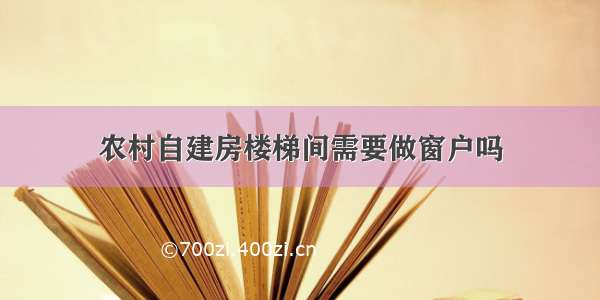 农村自建房楼梯间需要做窗户吗

©700zi.400zi.cn